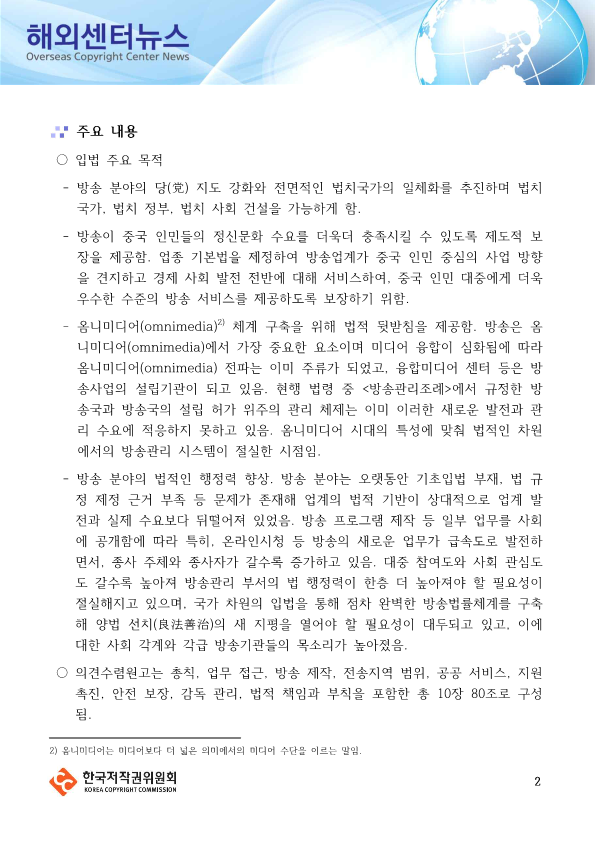 해외센터뉴스
Overseas Copyright Center News

주요 내용

○ 입법 주요 목적

- 방송 분야의 당(党) 지도 강화와 전면적인 법치국가의 일체화를 추진하며 법치 국가, 법치 정부, 법치 사회 건설을 가능하게 함.

- 방송이 중국 인민들의 정신문화 수요를 더욱더 충족시킬 수 있도록 제도적 보장을 제공함. 업종 기본법을 제정하여 방송업계가 중국 인민 중심의 사업 방향을 견지하고 경제 사회 발전 전반에 대해 서비스하여, 중국 인민 대중에게 더욱 우수한 수준의 방송 서비스를 제공하도록 보장하기 위함.

- 옴니미디어(omnimedia)$^{2)}$ 체계 구축을 위해 법적 뒷받침을 제공함. 방송은 옴니미디어(omnimedia)에서 가장 중요한 요소이며 미디어 융합이 심화됨에 따라 옴니미디어(omnimedia) 전파는 이미 주류가 되었고, 융합미디어 센터 등은 방송사업의 설립기관이 되고 있음. 현행 법령 중 <방송관리조례>에서 규정한 방송국과 방송국의 설립 허가 위주의 관리 체제는 이미 이러한 새로운 발전과 관리 수요에 적응하지 못하고 있음. 옴니미디어 시대의 특성에 맞춰 법적인 차원에서의 방송관리 시스템이 절실한 시점임.

- 방송 분야의 법적인 행정력 향상. 방송 분야는 오랫동안 기초입법 부재, 법 규정 제정 근거 부족 등 문제가 존재해 업계의 법적 기반이 상대적으로 업계 발전과 실제 수요보다 뒤떨어져 있었음. 방송 프로그램 제작 등 일부 업무를 사회에 공개함에 따라 특히, 온라인시청 등 방송의 새로운 업무가 급속도로 발전하면서, 종사 주체와 종사자가 갈수록 증가하고 있음. 대중 참여도와 사회 관심도도 갈수록 높아져 방송관리 부서의 법 행정력이 한층 더 높아져야 할 필요성이 절실해지고 있으며, 국가 차원의 입법을 통해 점차 완벽한 방송법률체계를 구축해 양법 선치(良法善治)의 새 지평을 열어야 할 필요성이 대두되고 있고, 이에 대한 사회 각계와 각급 방송기관들의 목소리가 높아졌음.

○ 의견수렴원고는 총칙, 업무 접근, 방송 제작, 전송지역 범위, 공공 서비스, 지원 촉진, 안전 보장, 감독 관리, 법적 책임과 부칙을 포함한 총 10장 80조로 구성됨.

2) 옴니미디어는 미디어보다 더 넓은 의미에서의 미디어 수단을 이르는 말임.

한국저작권위원회
KOREA COPYRIGHT COMMISSION

2